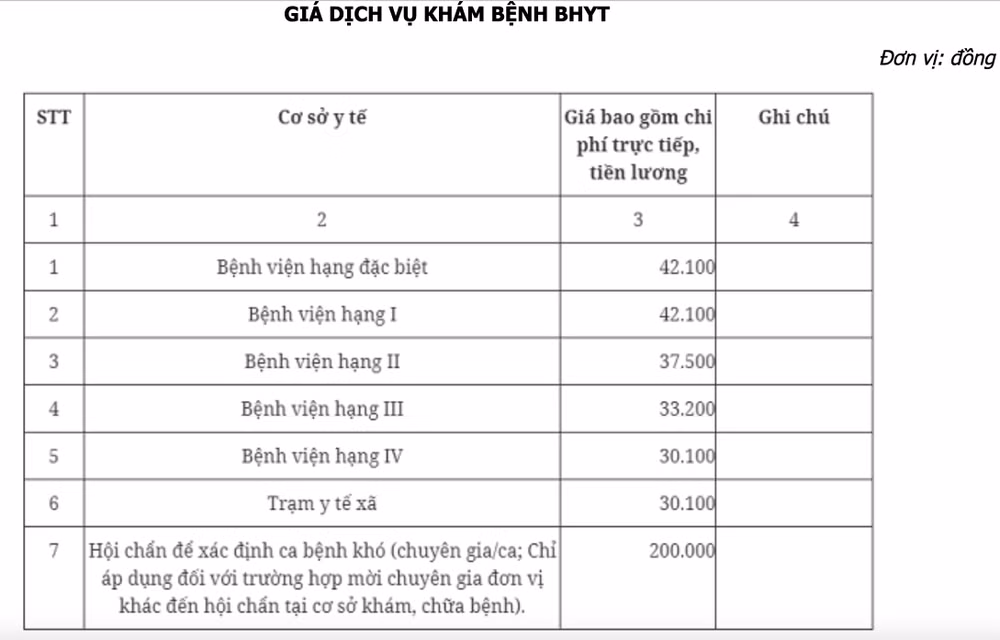 GIÁ DỊCH VỤ KHÁM BỆNH BHYT

Đơn vị: đồng

| STT | Cơ sở y tế | Giá bao gồm chi phí trực tiếp, tiền lương | Ghi chú |
|---|---|---|---|
| 1 | 2 | 3 | 4 |
| 1 | Bệnh viện hạng đặc biệt | 42.100 | |
| 2 | Bệnh viện hạng I | 42.100 | |
| 3 | Bệnh viện hạng II | 37.500 | |
| 4 | Bệnh viện hạng III | 33.200 | |
| 5 | Bệnh viện hạng IV | 30.100 | |
| 6 | Trạm y tế xã | 30.100 | |
| 7 | Hội chẩn để xác định ca bệnh khó (chuyên gia/ca; Chỉ áp dụng đối với trường hợp mời chuyên gia đơn vị khác đến hội chẩn tại cơ sở khám, chữa bệnh). | 200.000 | |